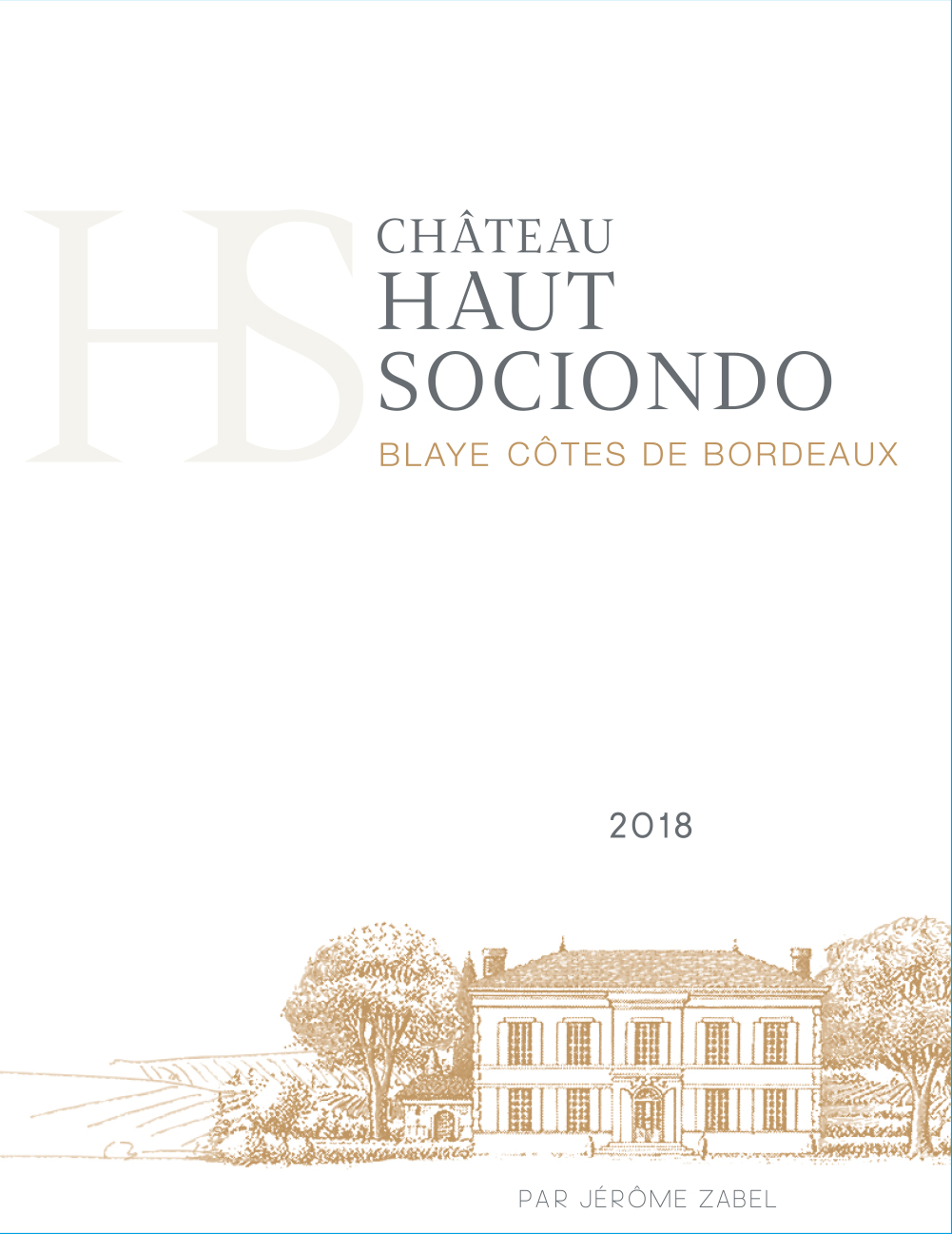 HS

CHÂTEAU
HAUT
SOCIONDO

BLAYE CÔTES DE BORDEAUX

2018

PAR JÉRÔME ZABEL